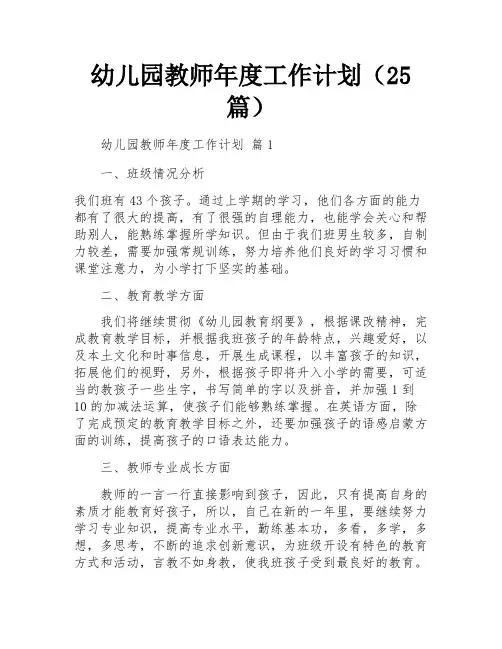 幼儿园教师年度工作计划（25篇）

幼儿园教师年度工作计划 篇1

一、班级情况分析

我们班有43个孩子。通过上学期的学习，他们各方面的能力都有了很大的提高，有了很强的自理能力，也能学会关心和帮助别人，能熟练掌握所学知识。但由于我们班男生较多，自制力较差，需要加强常规训练，努力培养他们良好的学习习惯和课堂注意力，为小学打下坚实的基础。

二、教育教学方面

我们将继续贯彻《幼儿园教育纲要》，根据课改精神，完成教育教学目标，并根据我班孩子的年龄特点，兴趣爱好，以及本土文化和时事信息，开展生成课程，以丰富孩子的知识，拓展他们的视野，另外，根据孩子即将升入小学的需要，可适当的教孩子一些生字，书写简单的字以及拼音，并加强1到10的加减法运算，使孩子们能够熟练掌握。在英语方面，除了完成预定的教育教学目标之外，还要加强孩子的语感启蒙方面的训练，提高孩子的口语表达能力。

三、教师专业成长方面

教师的一言一行直接影响到孩子，因此，只有提高自身的素质才能教育好孩子，所以，自己在新的一年里，要继续努力学习专业知识，提高专业水平，勤练基本功，多看，多学，多想，多思考，不断的追求创新意识，为班级开设有特色的教育方式和活动，言教不如身教，使我班孩子受到最良好的教育。